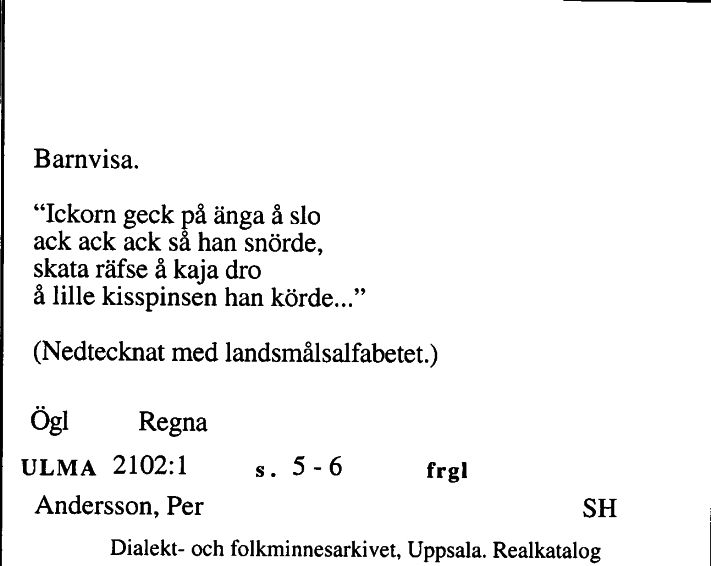 Barnvisa.

“Ickorn geck på änga å slo
ack ack ack så han snörde,
skata räfse å kaja dro
å lille kisspinsen han körde...”

(Nedtecknat med landsmålsalfabetet.)

Ögl Regna

ULMA 2102:1 s. 5 - 6 frgl

Andersson, Per SH

Dialekt- och folkminnesarkivet, Uppsala. Realkatalog